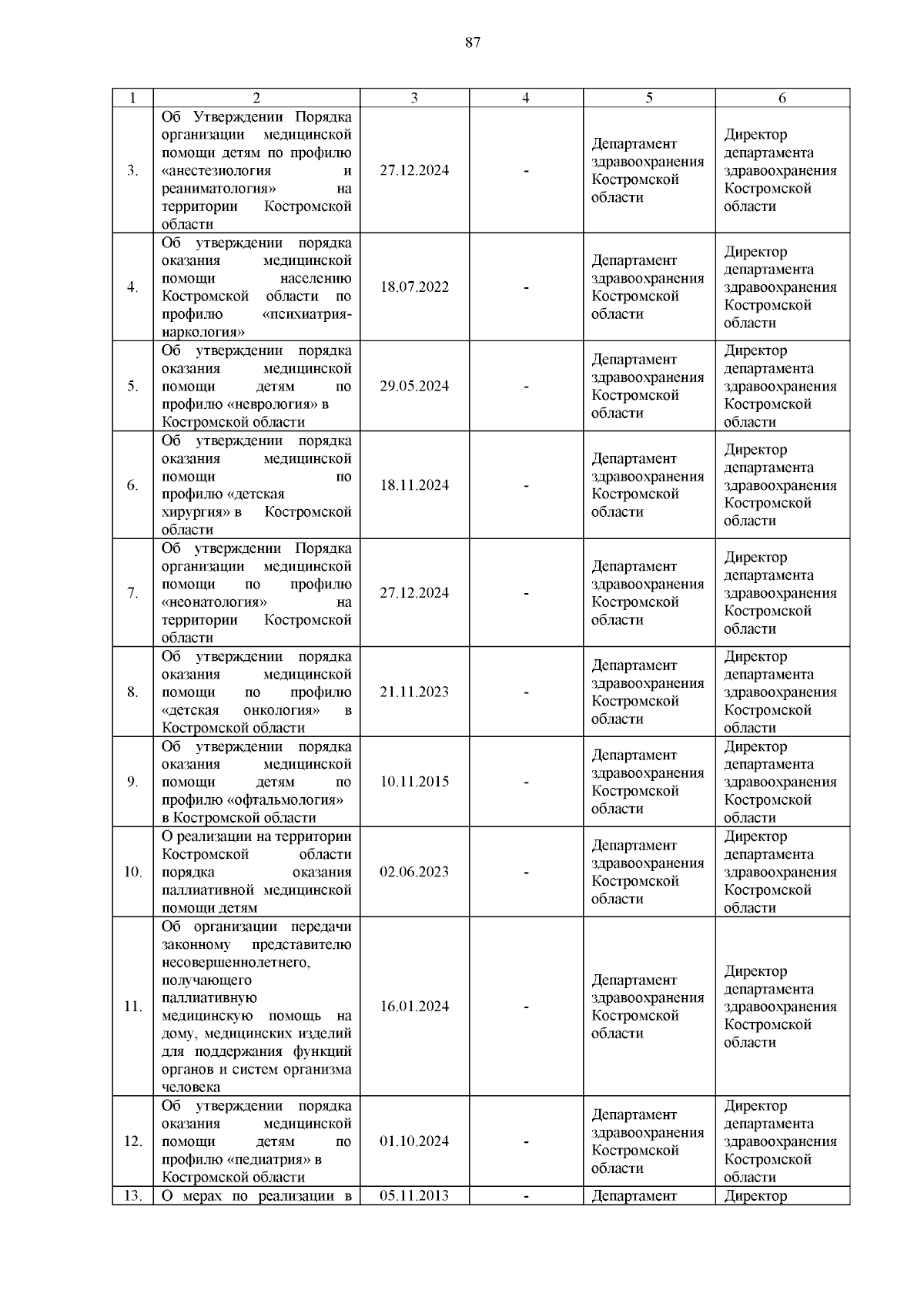 87

| 1 | 2 | 3 | 4 | 5 | 6 |
|---|---|---|---|---|---|
| 3. | Об Утверждении Порядка организации медицинской помощи детям по профилю «анестезиология и реаниматология» на территории Костромской области | 27.12.2024 | - | Департамент здравоохранения Костромской области | Директор департамента здравоохранения Костромской области |
| 4. | Об утверждении порядка оказания медицинской помощи населению Костромской области по профилю «психиатрия-наркология» | 18.07.2022 | - | Департамент здравоохранения Костромской области | Директор департамента здравоохранения Костромской области |
| 5. | Об утверждении порядка оказания медицинской помощи детям по профилю «неврология» в Костромской области | 29.05.2024 | - | Департамент здравоохранения Костромской области | Директор департамента здравоохранения Костромской области |
| 6. | Об утверждении порядка оказания медицинской помощи по профилю «детская хирургия» в Костромской области | 18.11.2024 | - | Департамент здравоохранения Костромской области | Директор департамента здравоохранения Костромской области |
| 7. | Об утверждении Порядка организации медицинской помощи по профилю «неонатология» на территории Костромской области | 27.12.2024 | - | Департамент здравоохранения Костромской области | Директор департамента здравоохранения Костромской области |
| 8. | Об утверждении порядка оказания медицинской помощи по профилю «детская онкология» в Костромской области | 21.11.2023 | - | Департамент здравоохранения Костромской области | Директор департамента здравоохранения Костромской области |
| 9. | Об утверждении порядка оказания медицинской помощи детям по профилю «офтальмология» в Костромской области | 10.11.2015 | - | Департамент здравоохранения Костромской области | Директор департамента здравоохранения Костромской области |
| 10. | О реализации на территории Костромской области порядка оказания паллиативной медицинской помощи детям | 02.06.2023 | - | Департамент здравоохранения Костромской области | Директор департамента здравоохранения Костромской области |
| 11. | Об организации передачи законному представителю несовершеннолетнего, получающего паллиативную медицинскую помощь на дому, медицинских изделий для поддержания функций органов и систем организма человека | 16.01.2024 | - | Департамент здравоохранения Костромской области | Директор департамента здравоохранения Костромской области |
| 12. | Об утверждении порядка оказания медицинской помощи детям по профилю «педиатрия» в Костромской области | 01.10.2024 | - | Департамент здравоохранения Костромской области | Директор департамента здравоохранения Костромской области |
| 13. | О мерах по реализации в | 05.11.2013 | - | Департамент | Директор |